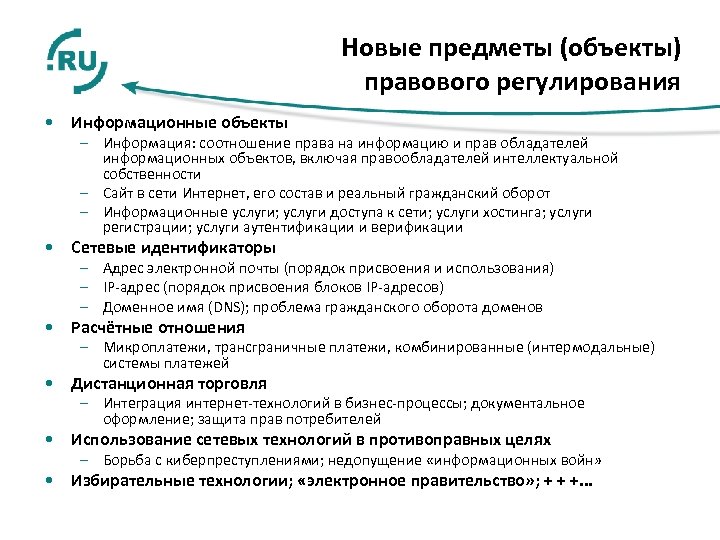 .RU

Новые предметы (объекты) правового регулирования

• Информационные объекты
– Информация: соотношение права на информацию и прав обладателей информационных объектов, включая правообладателей интеллектуальной собственности
– Сайт в сети Интернет, его состав и реальный гражданский оборот
– Информационные услуги; услуги доступа к сети; услуги хостинга; услуги регистрации; услуги аутентификации и верификации
• Сетевые идентификаторы
– Адрес электронной почты (порядок присвоения и использования)
– IP-адрес (порядок присвоения блоков IP-адресов)
– Доменное имя (DNS); проблема гражданского оборота доменов
• Расчётные отношения
– Микроплатежи, трансграничные платежи, комбинированные (интермодальные) системы платежей
• Дистанционная торговля
– Интеграция интернет-технологий в бизнес-процессы; документальное оформление; защита прав потребителей
• Использование сетевых технологий в противоправных целях
– Борьба с киберпреступлениями; недопущение «информационных войн»
• Избирательные технологии; «электронное правительство»; + + +...